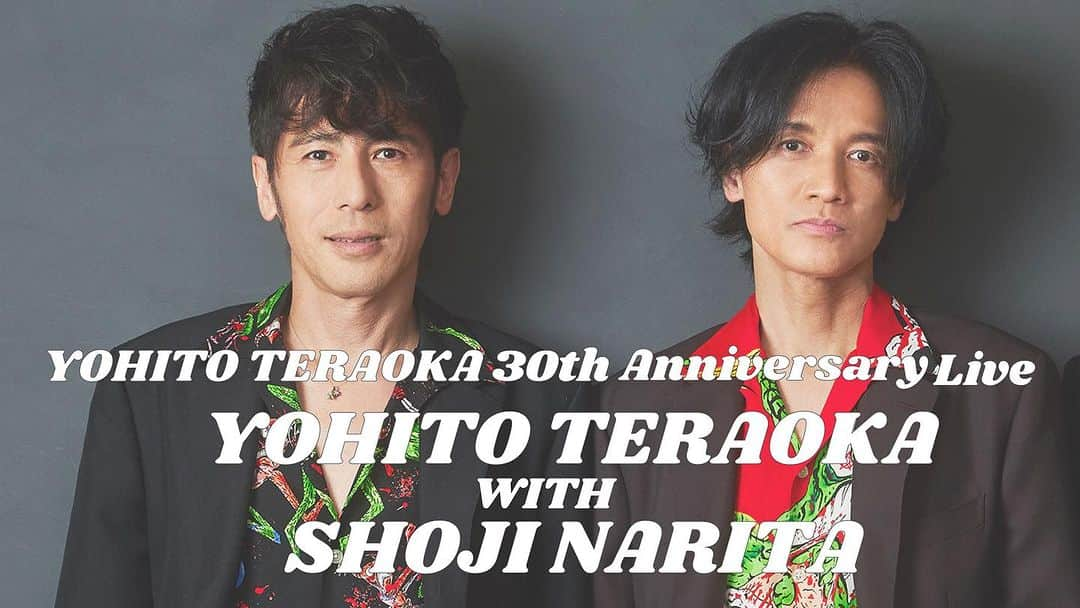 YOHITO TERAOKA 30th Anniversary Live

YOHITO TERAOKA
WITH
SHOJI NARITA